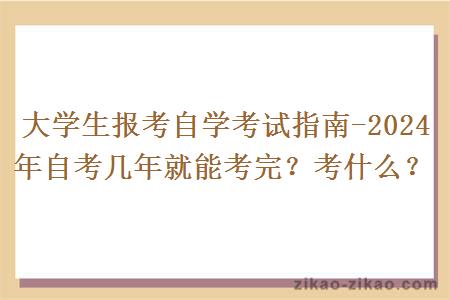 大学生报考自学考试指南-2024年自考几年就能考完？考什么？

zikao-zikao.com